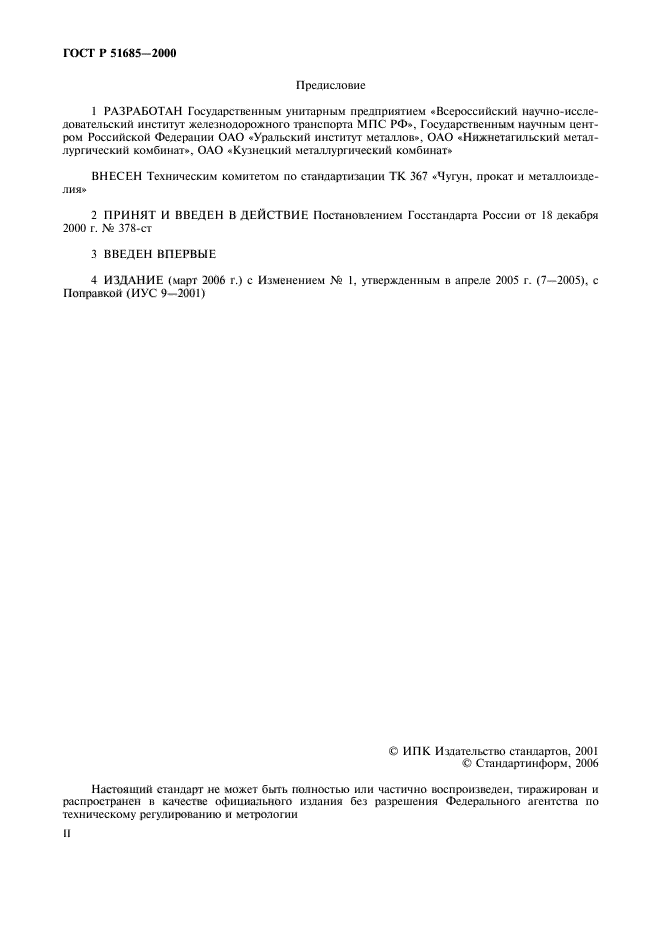 ГОСТ Р 51685—2000

Предисловие

1 РАЗРАБОТАН Государственным унитарным предприятием «Всероссийский научно-исследовательский институт железнодорожного транспорта МПС РФ», Государственным научным центром Российской Федерации ОАО «Уральский институт металлов», ОАО «Нижнетагильский металлургический комбинат», ОАО «Кузнецкий металлургический комбинат»

ВНЕСЕН Техническим комитетом по стандартизации ТК 367 «Чугун, прокат и металлоизделия»

2 ПРИНЯТ И ВВЕДЕН В ДЕЙСТВИЕ Постановлением Госстандарта России от 18 декабря 2000 г. № 378-ст

3 ВВЕДЕН ВПЕРВЫЕ

4 ИЗДАНИЕ (март 2006 г.) с Изменением № 1, утвержденным в апреле 2005 г. (7—2005), с Поправкой (ИУС 9—2001)

© ИПК Издательство стандартов, 2001
© Стандартинформ, 2006

Настоящий стандарт не может быть полностью или частично воспроизведен, тиражирован и распространен в качестве официального издания без разрешения Федерального агентства по техническому регулированию и метрологии

II